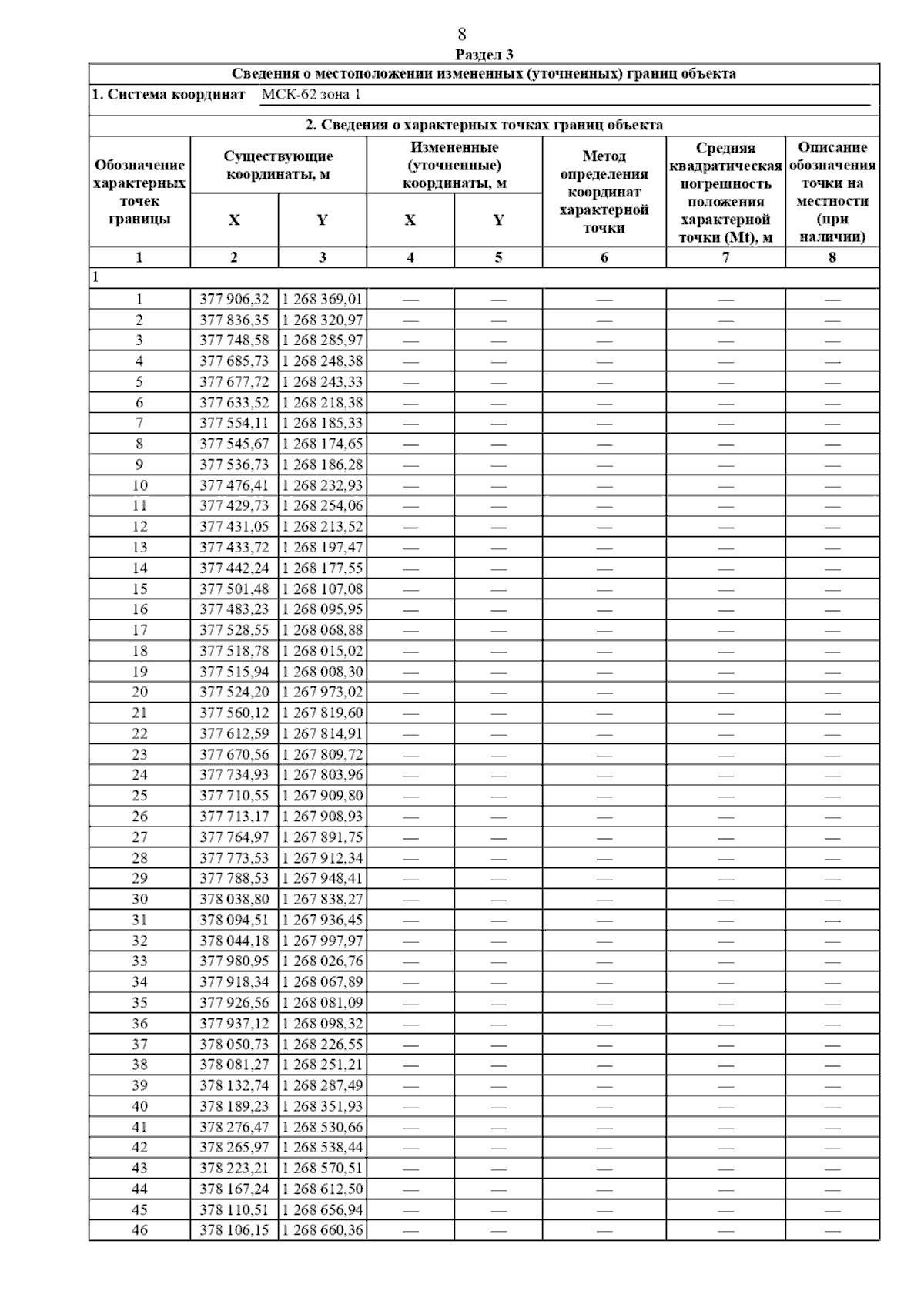 8

Раздел 3

Сведения о местоположении измененных (уточненных) границ объекта

1. Система координат МСК-62 зона 1

2. Сведения о характерных точках границ объекта

| Обозначение характерных точек границы | Существующие координаты, м |  | Измененные (уточненные) координаты, м |  | Метод определения координат характерной точки | Средняя квадратическая погрешность положения характерной точки (Mt), м | Описание обозначения точки на местности (при наличии) |
|---|---|---|---|---|---|---|---|
|  | X | Y | X | Y |  |  |  |
| 1 | 2 | 3 | 4 | 5 | 6 | 7 | 8 |
| 1 |  |  |  |  |  |  |  |
| 1 | 377 906,32 | 1 268 369,01 | — | — | — | — | — |
| 2 | 377 836,35 | 1 268 320,97 | — | — | — | — | — |
| 3 | 377 748,58 | 1 268 285,97 | — | — | — | — | — |
| 4 | 377 685,73 | 1 268 248,38 | — | — | — | — | — |
| 5 | 377 677,72 | 1 268 243,33 | — | — | — | — | — |
| 6 | 377 633,52 | 1 268 218,38 | — | — | — | — | — |
| 7 | 377 554,11 | 1 268 185,33 | — | — | — | — | — |
| 8 | 377 545,67 | 1 268 174,65 | — | — | — | — | — |
| 9 | 377 536,73 | 1 268 186,28 | — | — | — | — | — |
| 10 | 377 476,41 | 1 268 232,93 | — | — | — | — | — |
| 11 | 377 429,73 | 1 268 254,06 | — | — | — | — | — |
| 12 | 377 431,05 | 1 268 213,52 | — | — | — | — | — |
| 13 | 377 433,72 | 1 268 197,47 | — | — | — | — | — |
| 14 | 377 442,24 | 1 268 177,55 | — | — | — | — | — |
| 15 | 377 501,48 | 1 268 107,08 | — | — | — | — | — |
| 16 | 377 483,23 | 1 268 095,95 | — | — | — | — | — |
| 17 | 377 528,55 | 1 268 068,88 | — | — | — | — | — |
| 18 | 377 518,78 | 1 268 015,02 | — | — | — | — | — |
| 19 | 377 515,94 | 1 268 008,30 | — | — | — | — | — |
| 20 | 377 524,20 | 1 267 973,02 | — | — | — | — | — |
| 21 | 377 560,12 | 1 267 819,60 | — | — | — | — | — |
| 22 | 377 612,59 | 1 267 814,91 | — | — | — | — | — |
| 23 | 377 670,56 | 1 267 809,72 | — | — | — | — | — |
| 24 | 377 734,93 | 1 267 803,96 | — | — | — | — | — |
| 25 | 377 710,55 | 1 267 909,80 | — | — | — | — | — |
| 26 | 377 713,17 | 1 267 908,93 | — | — | — | — | — |
| 27 | 377 764,97 | 1 267 891,75 | — | — | — | — | — |
| 28 | 377 773,53 | 1 267 912,34 | — | — | — | — | — |
| 29 | 377 788,53 | 1 267 948,41 | — | — | — | — | — |
| 30 | 378 038,80 | 1 267 838,27 | — | — | — | — | — |
| 31 | 378 094,51 | 1 267 936,45 | — | — | — | — | — |
| 32 | 378 044,18 | 1 267 997,97 | — | — | — | — | — |
| 33 | 377 980,95 | 1 268 026,76 | — | — | — | — | — |
| 34 | 377 918,34 | 1 268 067,89 | — | — | — | — | — |
| 35 | 377 926,56 | 1 268 081,09 | — | — | — | — | — |
| 36 | 377 937,12 | 1 268 098,32 | — | — | — | — | — |
| 37 | 378 050,73 | 1 268 226,55 | — | — | — | — | — |
| 38 | 378 081,27 | 1 268 251,21 | — | — | — | — | — |
| 39 | 378 132,74 | 1 268 287,49 | — | — | — | — | — |
| 40 | 378 189,23 | 1 268 351,93 | — | — | — | — | — |
| 41 | 378 276,47 | 1 268 530,66 | — | — | — | — | — |
| 42 | 378 265,97 | 1 268 538,44 | — | — | — | — | — |
| 43 | 378 223,21 | 1 268 570,51 | — | — | — | — | — |
| 44 | 378 167,24 | 1 268 612,50 | — | — | — | — | — |
| 45 | 378 110,51 | 1 268 656,94 | — | — | — | — | — |
| 46 | 378 106,15 | 1 268 660,36 | — | — | — | — | — |